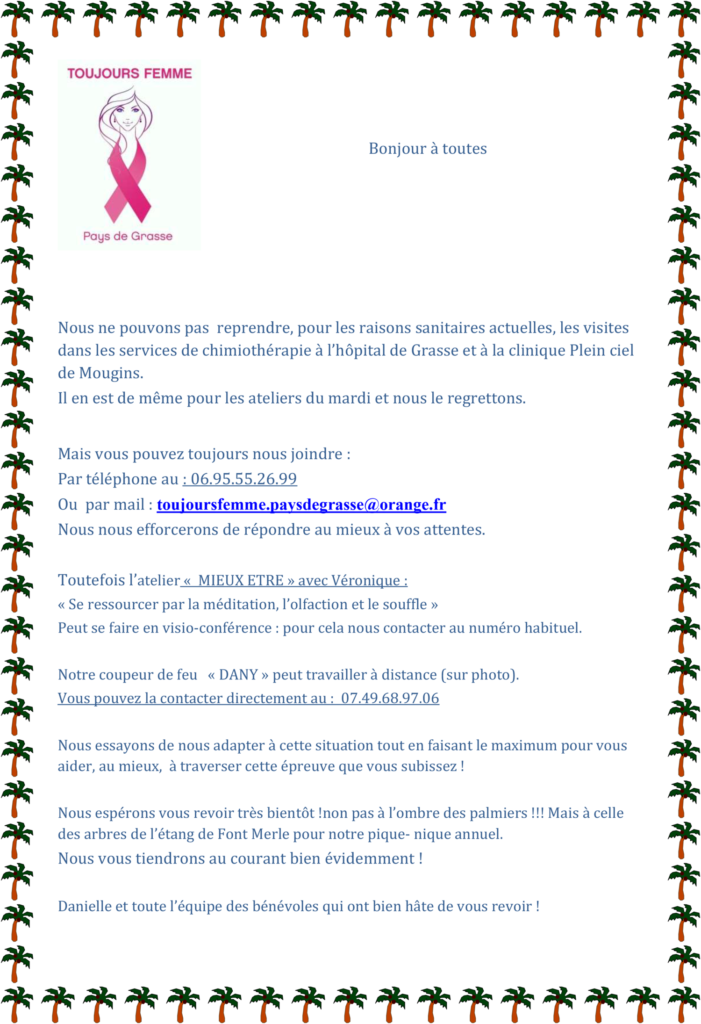 TOUJOURS FEMME

Pays de Grasse

Bonjour à toutes

Nous ne pouvons pas reprendre, pour les raisons sanitaires actuelles, les visites dans les services de chimiothérapie à l'hôpital de Grasse et à la clinique Plein ciel de Mougins.
Il en est de même pour les ateliers du mardi et nous le regrettons.

Mais vous pouvez toujours nous joindre :
Par téléphone au : 06.95.55.26.99
Ou par mail : toujoursfemme.paysdegrasse@orange.fr
Nous nous efforcerons de répondre au mieux à vos attentes.

Toutefois l'atelier « MIEUX ETRE » avec Véronique :
« Se ressourcer par la méditation, l'olfaction et le souffle »
Peut se faire en visio-conférence : pour cela nous contacter au numéro habituel.

Notre coupeur de feu « DANY » peut travailler à distance (sur photo).
Vous pouvez la contacter directement au : 07.49.68.97.06

Nous essayons de nous adapter à cette situation tout en faisant le maximum pour vous aider, au mieux, à traverser cette épreuve que vous subissez !

Nous espérons vous revoir très bientôt !non pas à l'ombre des palmiers !!! Mais à celle des arbres de l'étang de Font Merle pour notre pique- nique annuel.
Nous vous tiendrons au courant bien évidemment !

Danielle et toute l'équipe des bénévoles qui ont bien hâte de vous revoir !